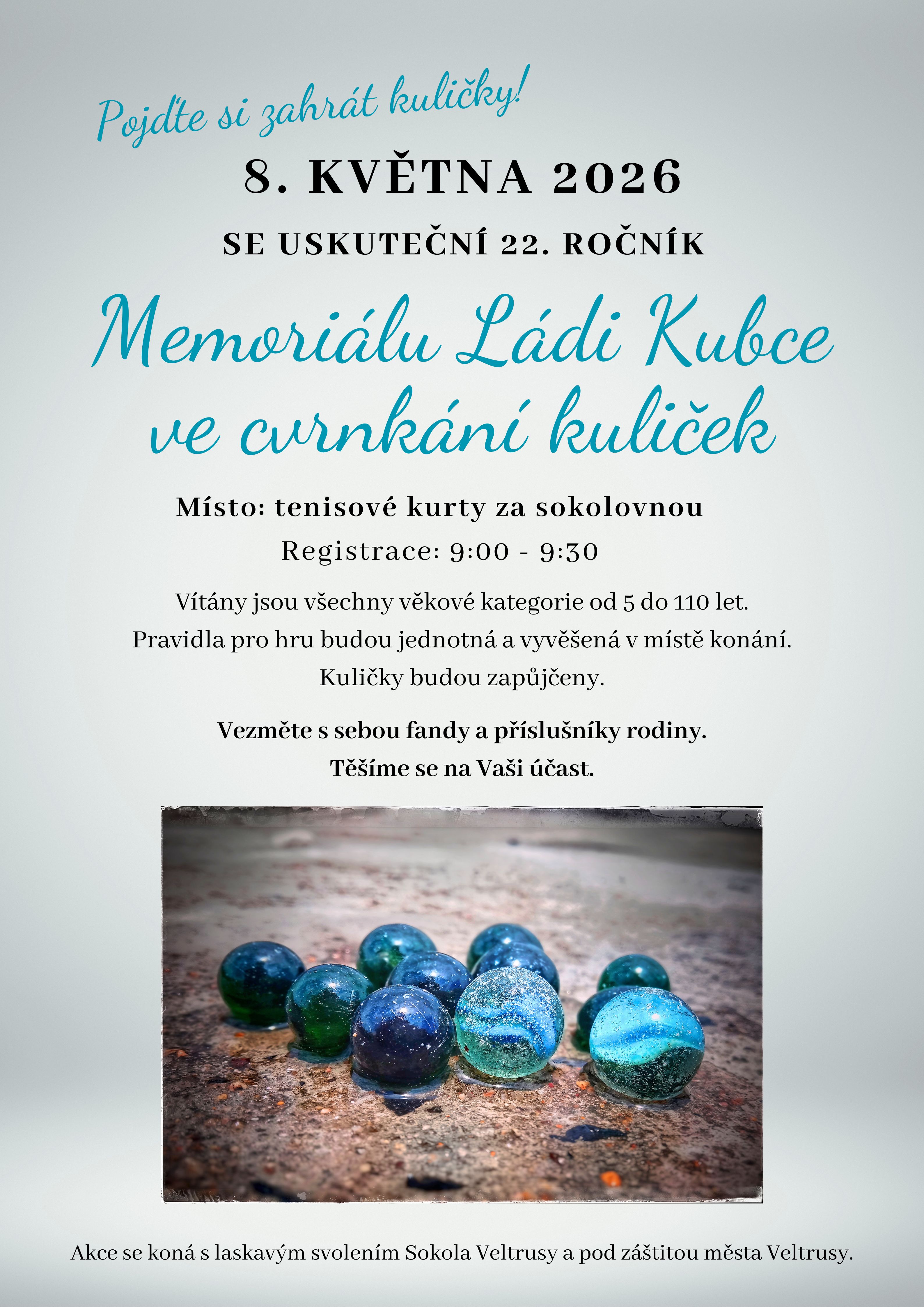 Pojďte si zahrát kuličky!

8. KVĚTNA 2026

SE USKUTEČNÍ 22. ROČNÍK

Memoriálu Ládi Kubce ve cvrnkání kuliček

Místo: tenisové kurty za sokolovnou

Registrace: 9:00 - 9:30

Vítány jsou všechny věkové kategorie od 5 do 110 let.
Pravidla pro hru budou jednotná a vyvěšená v místě konání.
Kuličky budou zapůjčeny.

Vezměte s sebou fandy a příslušníky rodiny.
Těšíme se na Vaši účast.

Akce se koná s laskavým svolením Sokola Veltrusy a pod záštitou města Veltrusy.